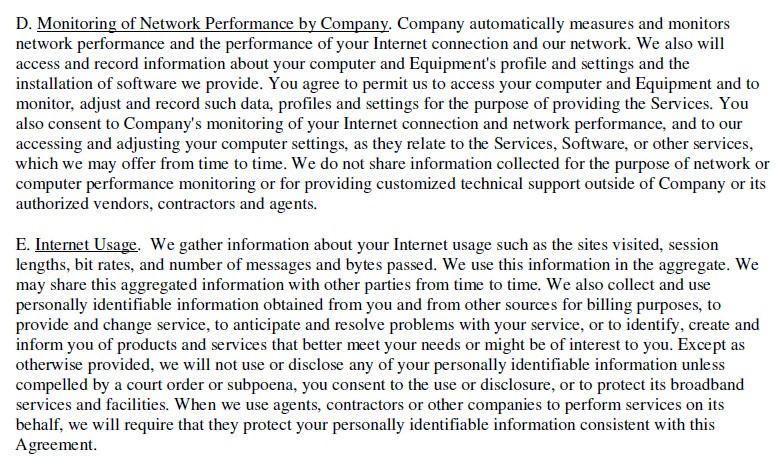 D. Monitoring of Network Performance by Company. Company automatically measures and monitors network performance and the performance of your Internet connection and our network. We also will access and record information about your computer and Equipment's profile and settings and the installation of software we provide. You agree to permit us to access your computer and Equipment and to monitor, adjust and record such data, profiles and settings for the purpose of providing the Services. You also consent to Company's monitoring of your Internet connection and network performance, and to our accessing and adjusting your computer settings, as they relate to the Services, Software, or other services, which we may offer from time to time. We do not share information collected for the purpose of network or computer performance monitoring or for providing customized technical support outside of Company or its authorized vendors, contractors and agents.

E. Internet Usage. We gather information about your Internet usage such as the sites visited, session lengths, bit rates, and number of messages and bytes passed. We use this information in the aggregate. We may share this aggregated information with other parties from time to time. We also collect and use personally identifiable information obtained from you and from other sources for billing purposes, to provide and change service, to anticipate and resolve problems with your service, or to identify, create and inform you of products and services that better meet your needs or might be of interest to you. Except as otherwise provided, we will not use or disclose any of your personally identifiable information unless compelled by a court order or subpoena, you consent to the use or disclosure, or to protect its broadband services and facilities. When we use agents, contractors or other companies to perform services on its behalf, we will require that they protect your personally identifiable information consistent with this Agreement.